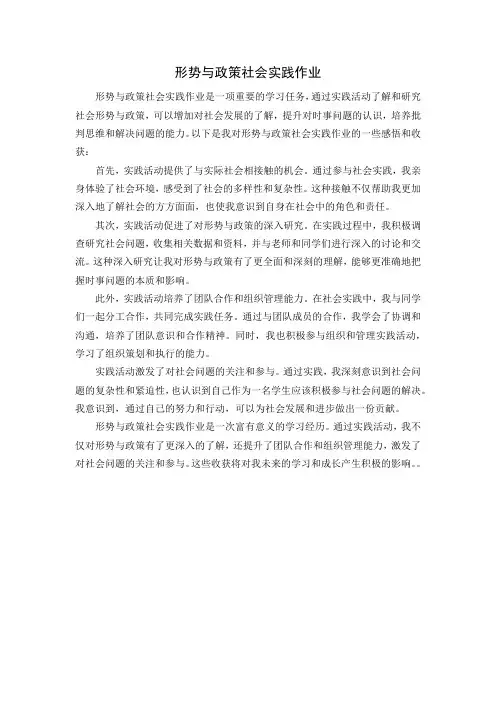 形势与政策社会实践作业

形势与政策社会实践作业是一项重要的学习任务，通过实践活动了解和研究社会形势与政策，可以增加对社会发展的了解，提升对时事问题的认识，培养批判思维和解决问题的能力。以下是我对形势与政策社会实践作业的一些感悟和收获：

首先，实践活动提供了与实际社会相接触的机会。通过参与社会实践，我亲身体验了社会环境，感受到了社会的多样性和复杂性。这种接触不仅帮助我更加深入地了解社会的方方面面，也使我意识到自身在社会中的角色和责任。

其次，实践活动促进了对形势与政策的深入研究。在实践过程中，我积极调查研究社会问题，收集相关数据和资料，并与老师和同学们进行深入的讨论和交流。这种深入研究让我对形势与政策有了更全面和深刻的理解，能够更准确地把握时事问题的本质和影响。

此外，实践活动培养了团队合作和组织管理能力。在社会实践中，我与同学们一起分工合作，共同完成实践任务。通过与团队成员的合作，我学会了协调和沟通，培养了团队意识和合作精神。同时，我也积极参与组织和管理实践活动，学习了组织策划和执行的能力。

实践活动激发了对社会问题的关注和参与。通过实践，我深刻意识到社会问题的复杂性和紧迫性，也认识到自己作为一名学生应该积极参与社会问题的解决。我意识到，通过自己的努力和行动，可以为社会发展和进步做出一份贡献。

形势与政策社会实践作业是一次富有意义的学习经历。通过实践活动，我不仅对形势与政策有了更深入的了解，还提升了团队合作和组织管理能力，激发了对社会问题的关注和参与。这些收获将对我未来的学习和成长产生积极的影响。。